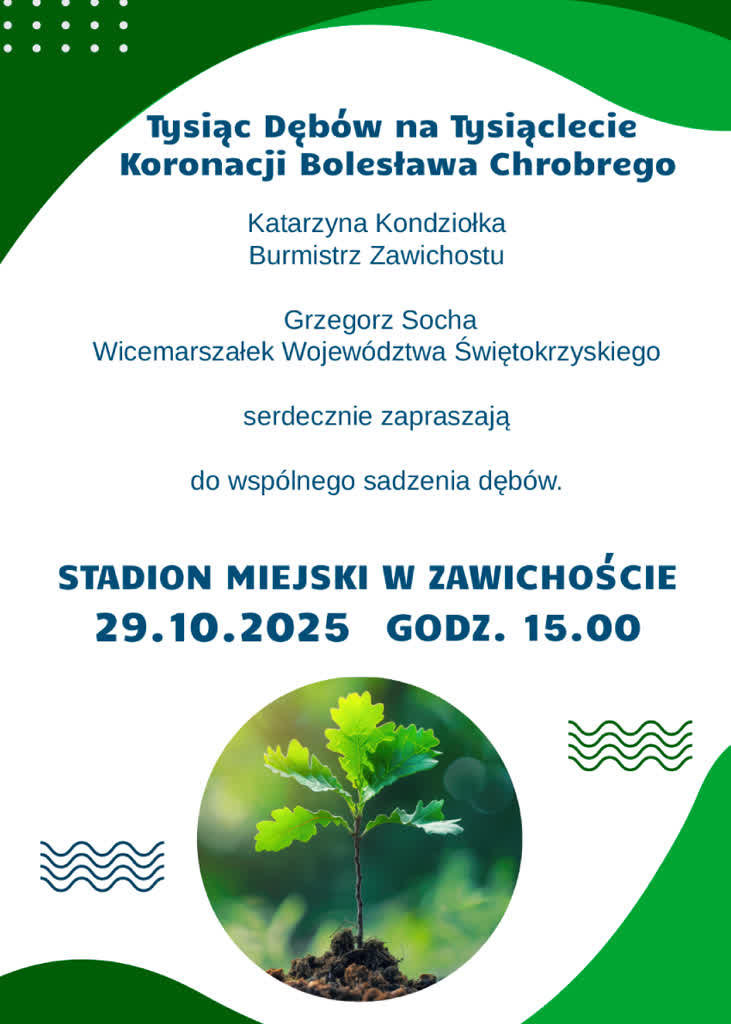 Tysiąc Dębów na Tysiąclecie Koronacji Bolesława Chrobrego

Katarzyna Kondziołka
Burmistrz Zawichostu

Grzegorz Socha
Wicemarszałek Województwa Świętokrzyskiego

serdecznie zapraszają

do wspólnego sadzenia dębów.

STADION MIEJSKI W ZAWICHOŚCIE
29.10.2025 GODZ. 15.00